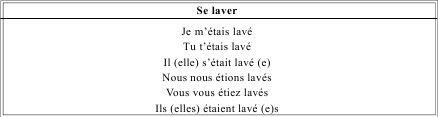 | Se laver |
|---|
| Je m'étais lavé<br>Tu t'étais lavé<br>Il (elle) s'était lavé (e)<br>Nous nous étions lavés<br>Vous vous étiez lavés<br>Ils (elles) étaient lavé (e)s |